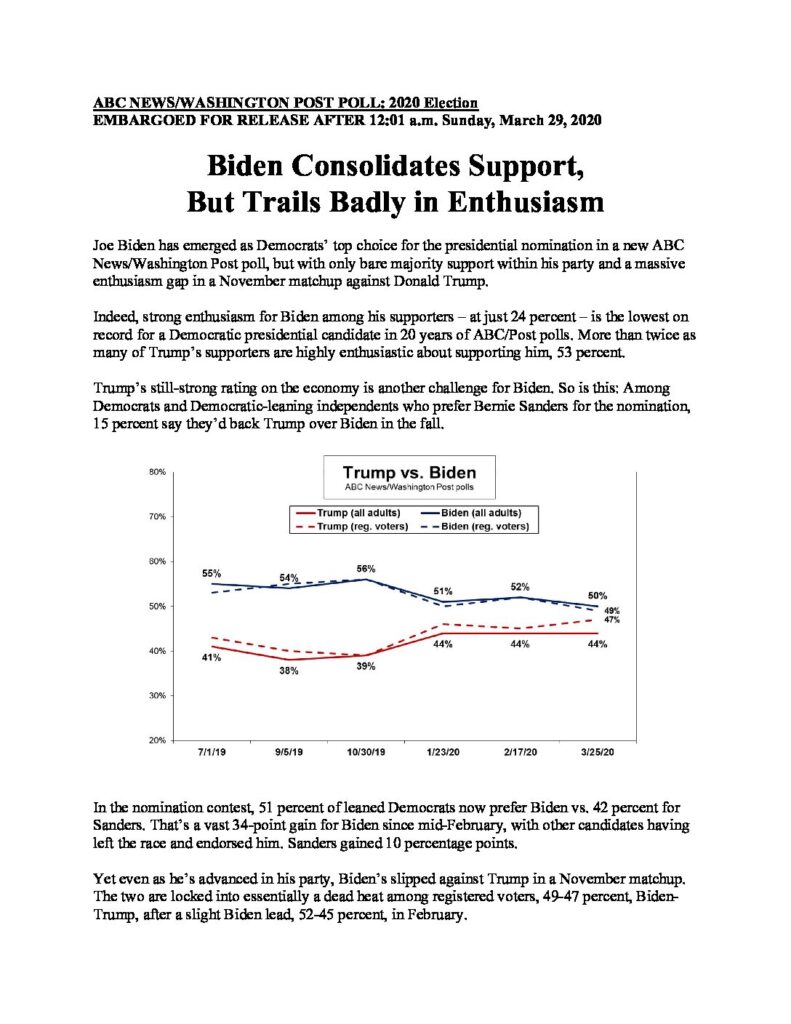 ABC NEWS/WASHINGTON POST POLL: 2020 Election
EMBARGOED FOR RELEASE AFTER 12:01 a.m. Sunday, March 29, 2020

Biden Consolidates Support, But Trails Badly in Enthusiasm

Joe Biden has emerged as Democrats' top choice for the presidential nomination in a new ABC News/Washington Post poll, but with only bare majority support within his party and a massive enthusiasm gap in a November matchup against Donald Trump.

Indeed, strong enthusiasm for Biden among his supporters – at just 24 percent – is the lowest on record for a Democratic presidential candidate in 20 years of ABC/Post polls. More than twice as many of Trump's supporters are highly enthusiastic about supporting him, 53 percent.

Trump's still-strong rating on the economy is another challenge for Biden. So is this: Among Democrats and Democratic-leaning independents who prefer Bernie Sanders for the nomination, 15 percent say they'd back Trump over Biden in the fall.

Trump vs. Biden
ABC News/Washington Post polls
Trump (all adults)
Biden (all adults)
Trump (reg. voters)
Biden (reg. voters)

80%
70%
60%
50%
40%
30%
20%

55%
54%
56%
51%
52%
50%
49%
47%
41%
38%
39%
44%
44%
44%

7/1/19
9/5/19
10/30/19
1/23/20
2/17/20
3/25/20

In the nomination contest, 51 percent of leaned Democrats now prefer Biden vs. 42 percent for Sanders. That's a vast 34-point gain for Biden since mid-February, with other candidates having left the race and endorsed him. Sanders gained 10 percentage points.

Yet even as he's advanced in his party, Biden's slipped against Trump in a November matchup. The two are locked into essentially a dead heat among registered voters, 49-47 percent, Biden-Trump, after a slight Biden lead, 52-45 percent, in February.